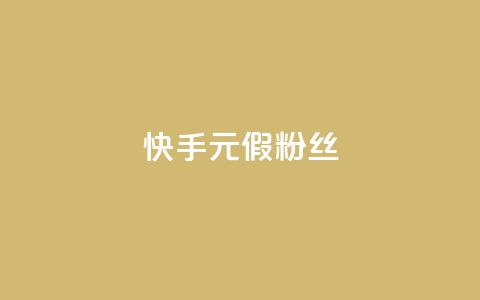 快手元假粉丝